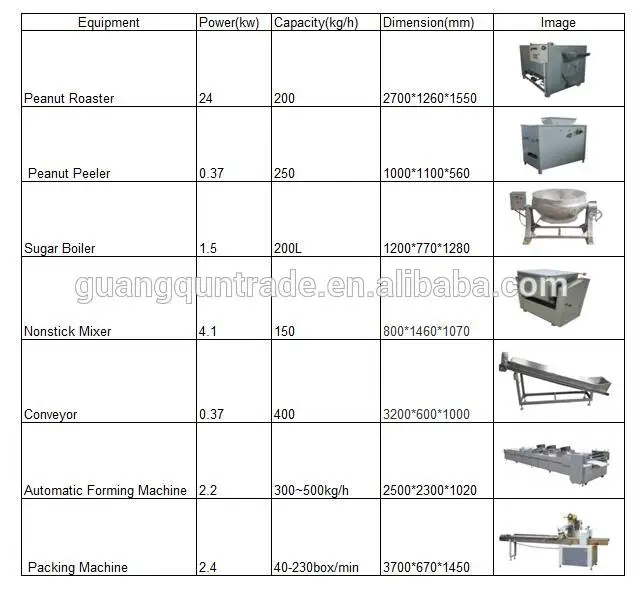 | Equipment | Power(kw) | Capacity(kg/h) | Dimension(mm) | Image |
|---|---|---|---|---|
| Peanut Roaster | 24 | 200 | 2700*1260*1550 | |
| Peanut Peeler | 0.37 | 250 | 1000*1100*560 | |
| Sugar Boiler | 1.5 | 200L | 1200*770*1280 | |
| Nonstick Mixer | 4.1 | 150 | 800*1460*1070 | |
| Conveyor | 0.37 | 400 | 3200*600*1000 | |
| Automatic Forming Machine | 2.2 | 300~500kg/h | 2500*2300*1020 | |
| Packing Machine | 2.4 | 40-230box/min | 3700*670*1450 | |

guangquntrade.en.alibaba.com